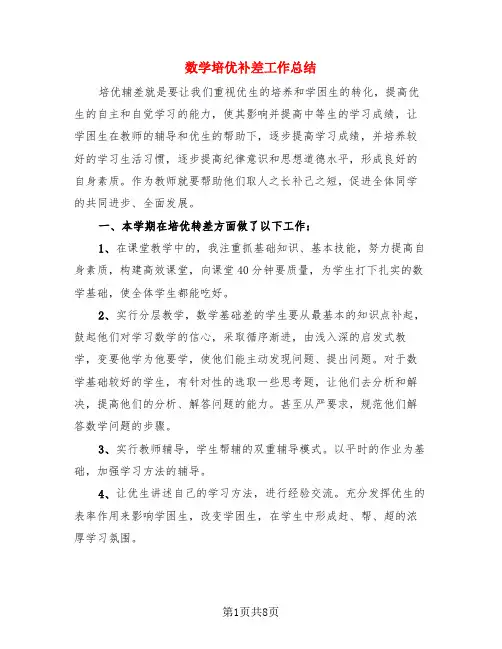 数学培优补差工作总结

培优辅差就是要让我们重视优生的培养和学困生的转化，提高优生的自主和自觉学习的能力，使其影响并提高中等生的学习成绩，让学困生在教师的辅导和优生的帮助下，逐步提高学习成绩，并培养较好的学习生活习惯，逐步提高纪律意识和思想道德水平，形成良好的自身素质。作为教师就要帮助他们取人之长补己之短，促进全体同学的共同进步、全面发展。

一、本学期在培优转差方面做了以下工作：

1、在课堂教学中的，我注重抓基础知识、基本技能，努力提高自身素质，构建高效课堂，向课堂40分钟要质量，为学生打下扎实的数学基础，使全体学生都能吃好。

2、实行分层教学，数学基础差的学生要从最基本的知识点补起，鼓起他们对学习数学的信心，采取循序渐进，由浅入深的启发式教学，变要他学为他要学，使他们能主动发现问题、提出问题。对于数学基础较好的学生，有针对性的选取一些思考题，让他们去分析和解决，提高他们的分析、解答问题的能力。甚至从严要求，规范他们解答数学问题的步骤。

3、实行教师辅导，学生帮辅的双重辅导模式。以平时的作业为基础，加强学习方法的辅导。

4、让优生讲述自己的学习方法，进行经验交流。充分发挥优生的表率作用来影响学困生，改变学困生，在学生中形成赶、帮、超的浓厚学习氛围。

第1页共8页